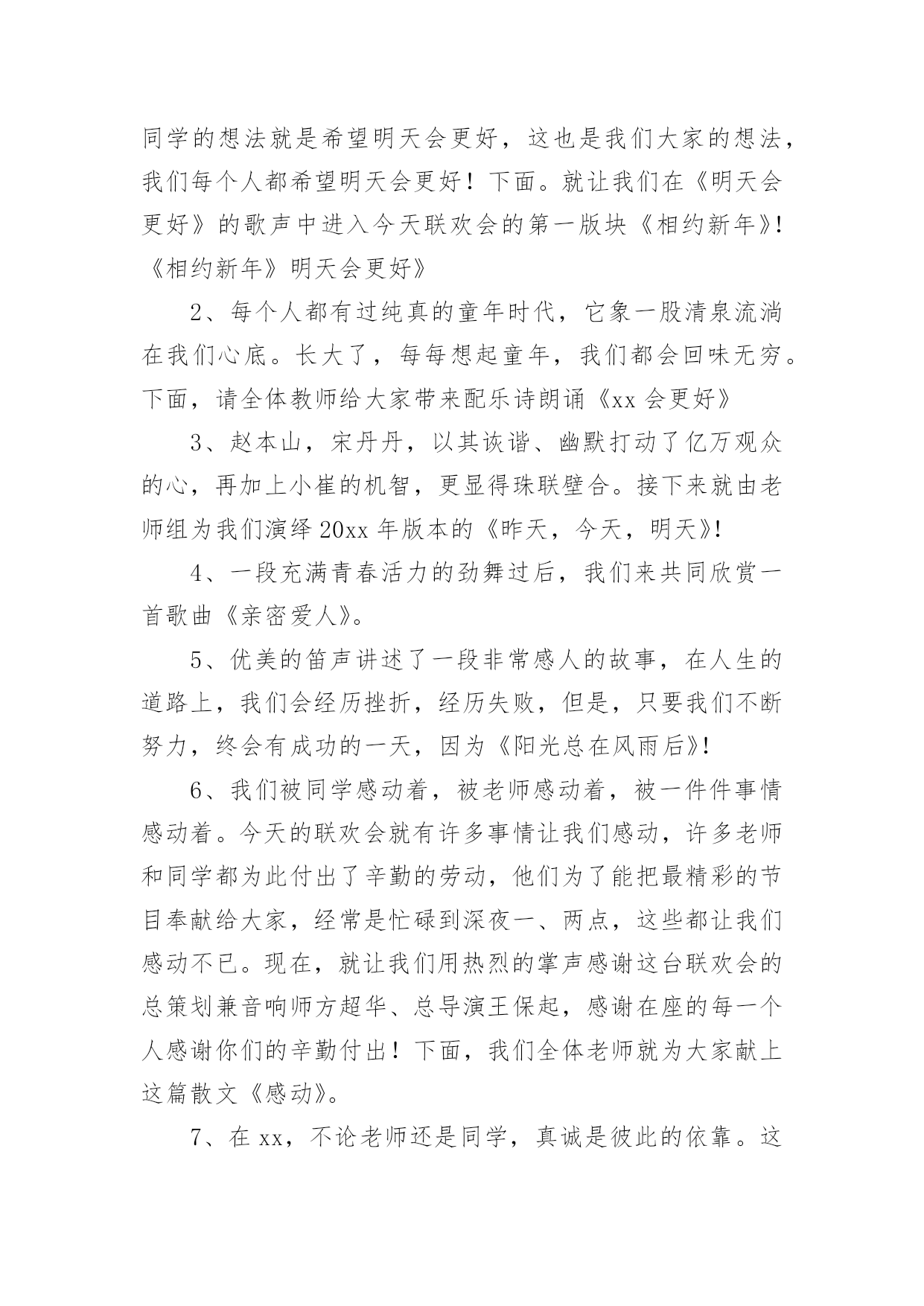 同学的想法就是希望明天会更好，这也是我们大家的想法，我们每个人都希望明天会更好！下面。就让我们在《明天会更好》的歌声中进入今天联欢会的第一版块《相约新年》!《相约新年》明天会更好》

2、每个人都有过纯真的童年时代，它象一股清泉流淌在我们心底。长大了，每每想起童年，我们都会回味无穷。下面，请全体教师给大家带来配乐诗朗诵《xx 会更好》

3、赵本山，宋丹丹，以其诙谐、幽默打动了亿万观众的心，再加上小崔的机智，更显得珠联壁合。接下来就由老师组为我们演绎 20xx 年版本的《昨天，今天，明天》!

4、一段充满青春活力的劲舞过后，我们来共同欣赏一首歌曲《亲密爱人》。

5、优美的笛声讲述了一段非常感人的故事，在人生的道路上，我们会经历挫折，经历失败，但是，只要我们不断努力，终会有成功的一天，因为《阳光总在风雨后》!

6、我们被同学感动着，被老师感动着，被一件件事情感动着。今天的联欢会就有许多事情让我们感动，许多老师和同学都为此付出了辛勤的劳动，他们为了能把最精彩的节目奉献给大家，经常是忙碌到深夜一、两点，这些都让我们感动不已。现在，就让我们用热烈的掌声感谢这台联欢会的总策划兼音响师方超华、总导演王保起，感谢在座的每一个人感谢你们的辛勤付出！下面，我们全体老师就为大家献上这篇散文《感动》。

7、在 xx，不论老师还是同学，真诚是彼此的依靠。这